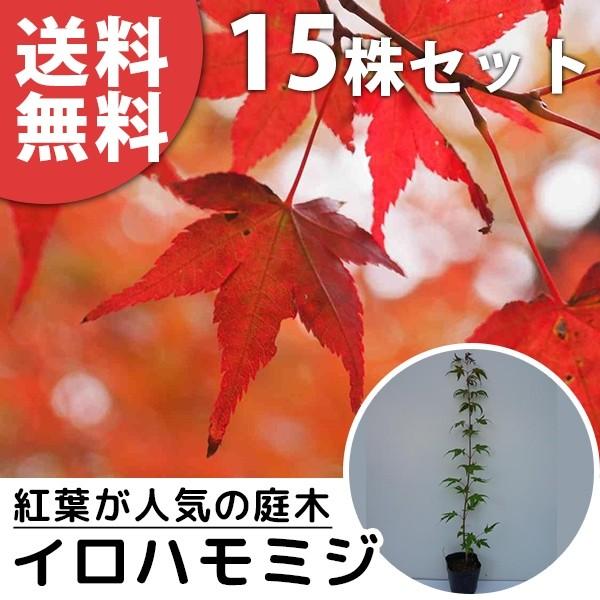 送料無料

15株セット

紅葉が人気の庭木

イロハモミジ